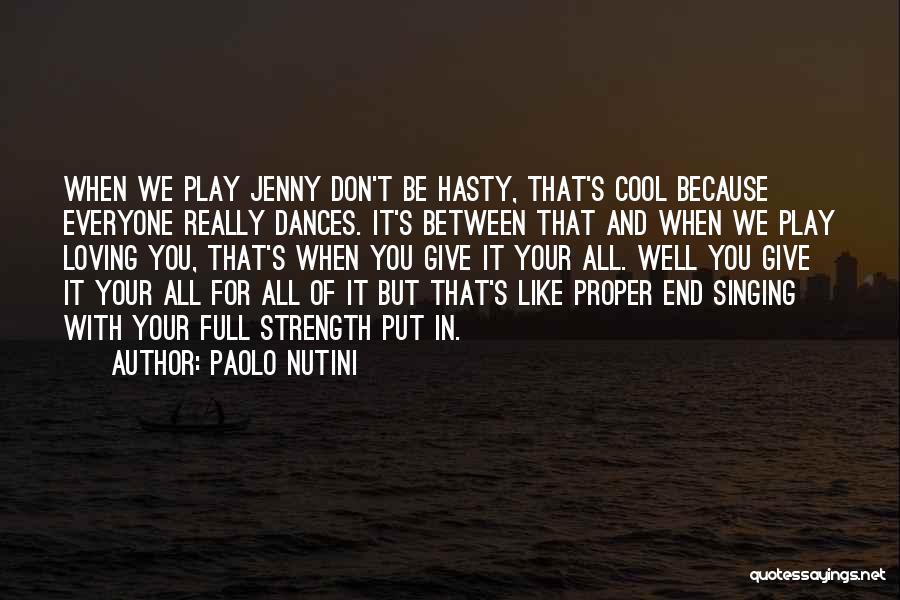 WHEN WE PLAY JENNY DON'T BE HASTY, THAT'S COOL BECAUSE EVERYONE REALLY DANCES. IT'S BETWEEN THAT AND WHEN WE PLAY LOVING YOU, THAT'S WHEN YOU GIVE IT YOUR ALL. WELL YOU GIVE IT YOUR ALL FOR ALL OF IT BUT THAT'S LIKE PROPER END SINGING WITH YOUR FULL STRENGTH PUT IN.

AUTHOR: PAOLO NUTINI

quotessayings.net